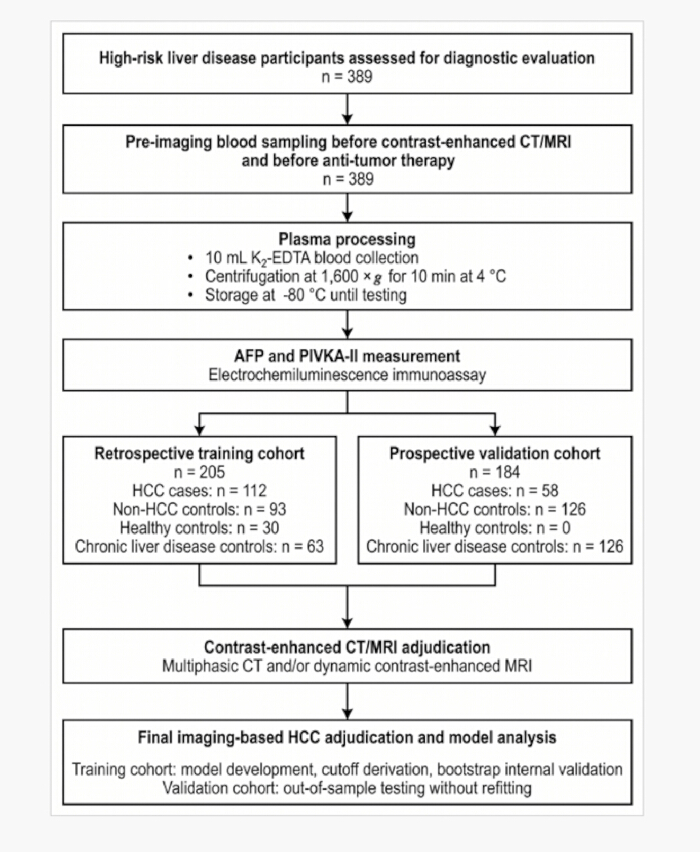 High-risk liver disease participants assessed for diagnostic evaluation
n = 389

Pre-imaging blood sampling before contrast-enhanced CT/MRI and before anti-tumor therapy
n = 389

Plasma processing
• 10 mL $K_2$-EDTA blood collection
• Centrifugation at 1,600 × $g$ for 10 min at 4 °C
• Storage at -80 °C until testing

AFP and PIVKA-II measurement
Electrochemiluminescence immunoassay

Retrospective training cohort
n = 205
HCC cases: n = 112
Non-HCC controls: n = 93
Healthy controls: n = 30
Chronic liver disease controls: n = 63

Prospective validation cohort
n = 184
HCC cases: n = 58
Non-HCC controls: n = 126
Healthy controls: n = 0
Chronic liver disease controls: n = 126

Contrast-enhanced CT/MRI adjudication
Multiphasic CT and/or dynamic contrast-enhanced MRI

Final imaging-based HCC adjudication and model analysis
Training cohort: model development, cutoff derivation, bootstrap internal validation
Validation cohort: out-of-sample testing without refitting